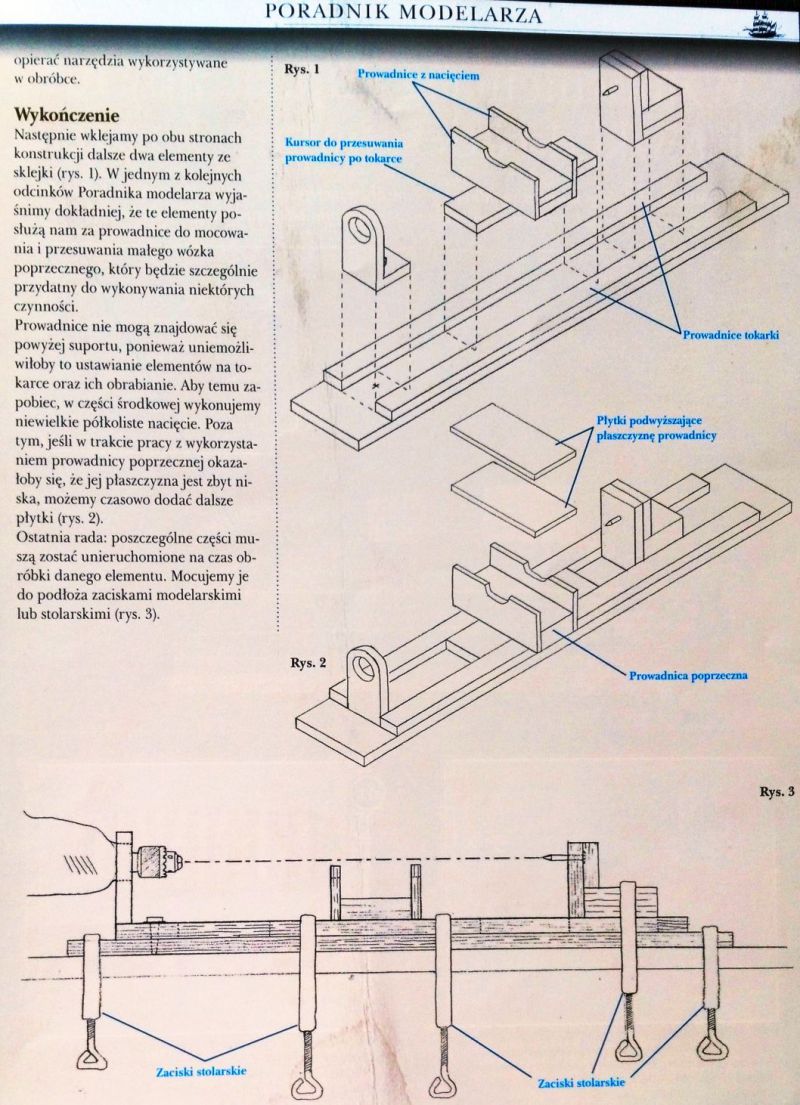 PORADNIK MODELARZA

opierać narzędzia wykorzystywane w obróbce.

Wykończenie

Następnie wklejamy po obu stronach konstrukcji dalsze dwa elementy ze sklejki (rys. 1). W jednym z kolejnych odcinków Poradnika modelarza wyjaśnimy dokładniej, że te elementy posłużą nam za prowadnice do mocowania i przesuwania małego wózka poprzecznego, który będzie szczególnie przydatny do wykonywania niektórych czynności.
Prowadnice nie mogą znajdować się powyżej suportu, ponieważ uniemożliwiłoby to ustawianie elementów na tokarce oraz ich obrabianie. Aby temu zapobiec, w części środkowej wykonujemy niewielkie półkoliste nacięcie. Poza tym, jeśli w trakcie pracy z wykorzystaniem prowadnicy poprzecznej okazałoby się, że jej płaszczyzna jest zbyt niska, możemy czasowo dodać dalsze płytki (rys. 2).
Ostatnia rada: poszczególne części muszą zostać unieruchomione na czas obróbki danego elementu. Mocujemy je do podłoża zaciskami modelarskimi lub stolarskimi (rys. 3).

Rys. 1

Prowadnice z nacięciem

Kursor do przesuwania prowadnicy po tokarce

Prowadnice tokarki

Płytki podwyższające płaszczyznę prowadnicy

Rys. 2

Prowadnica poprzeczna

Rys. 3

Zaciski stolarskie

Zaciski stolarskie